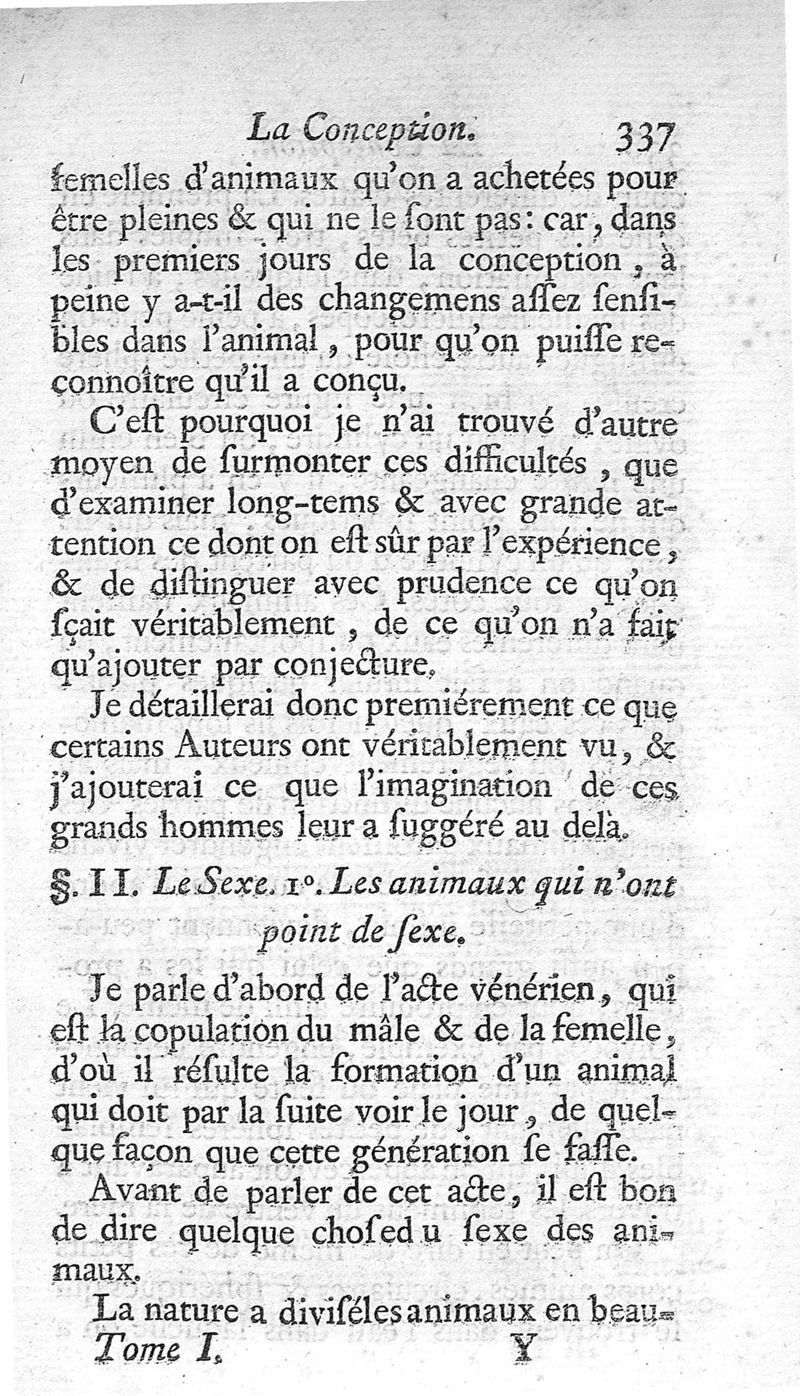 La Conception. 337

femelles d'animaux qu'on a achetées pour être pleines & qui ne le ſont pas: car, dans les premiers jours de la conception, à peine y a-t-il des changemens aſſez ſenſibles dans l'animal, pour qu'on puiſſe reconnoître qu'il a conçu.

C'eſt pourquoi je n'ai trouvé d'autre moyen de ſurmonter ces difficultés, que d'examiner long-tems & avec grande attention ce dont on eſt ſûr par l'expérience, & de diſtinguer avec prudence ce qu'on ſçait véritablement, de ce qu'on n'a fait qu'ajouter par conjecture.

Je détaillerai donc premiérement ce que certains Auteurs ont véritablement vu, & j'ajouterai ce que l'imagination de ces grands hommes leur a ſuggéré au delà.

§. II. Le Sexe. 1°. Les animaux qui n'ont point de ſexe.

Je parle d'abord de l'acte vénérien, qui eſt la copulation du mâle & de la femelle, d'où il réſulte la formation d'un animal qui doit par la ſuite voir le jour, de quelque façon que cette génération ſe faſſe.

Avant de parler de cet acte, il eſt bon de dire quelque choſed u ſexe des animaux.

La nature a diviſéles animaux en beau-

Tome I. Y